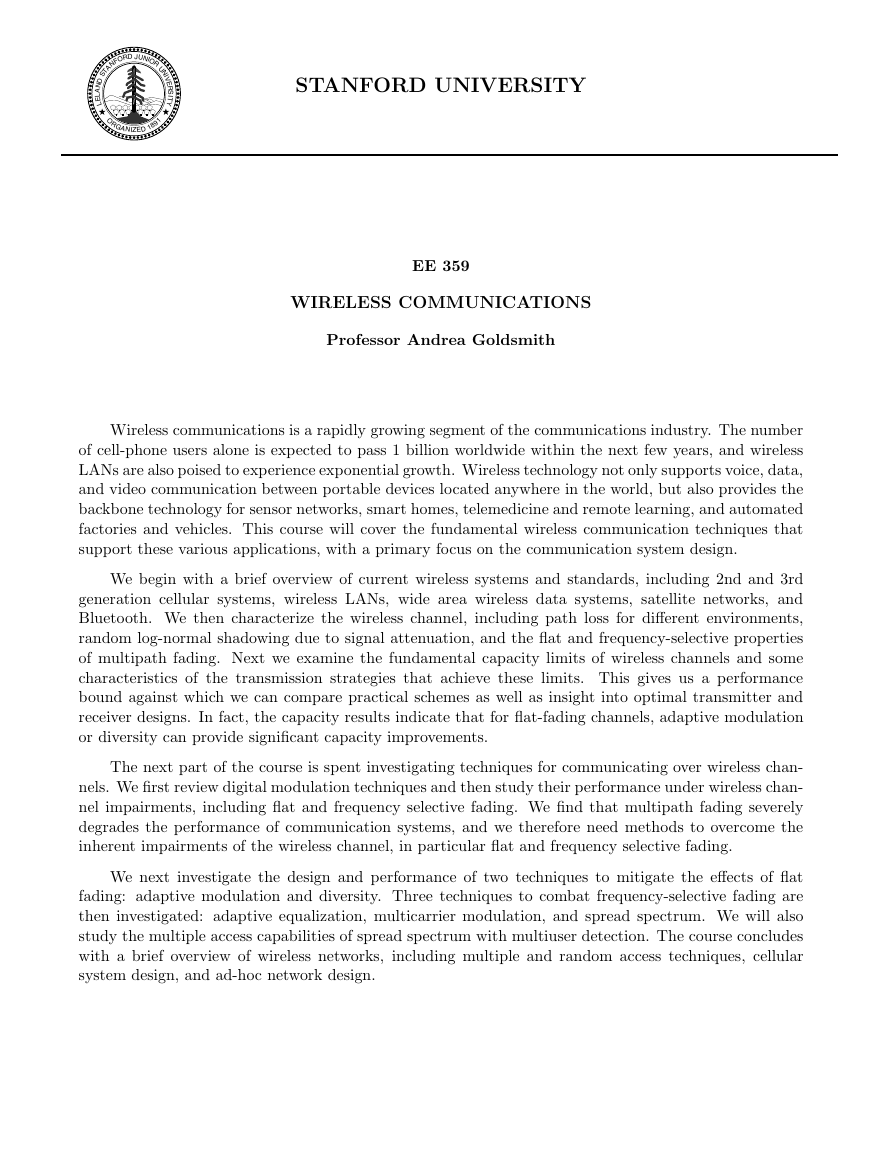 LELAND STANFORD JUNIOR UNIVERSITY
ORGANIZED 1891

STANFORD UNIVERSITY

EE 359

WIRELESS COMMUNICATIONS

Professor Andrea Goldsmith

Wireless communications is a rapidly growing segment of the communications industry. The number of cell-phone users alone is expected to pass 1 billion worldwide within the next few years, and wireless LANs are also poised to experience exponential growth. Wireless technology not only supports voice, data, and video communication between portable devices located anywhere in the world, but also provides the backbone technology for sensor networks, smart homes, telemedicine and remote learning, and automated factories and vehicles. This course will cover the fundamental wireless communication techniques that support these various applications, with a primary focus on the communication system design.

We begin with a brief overview of current wireless systems and standards, including 2nd and 3rd generation cellular systems, wireless LANs, wide area wireless data systems, satellite networks, and Bluetooth. We then characterize the wireless channel, including path loss for different environments, random log-normal shadowing due to signal attenuation, and the flat and frequency-selective properties of multipath fading. Next we examine the fundamental capacity limits of wireless channels and some characteristics of the transmission strategies that achieve these limits. This gives us a performance bound against which we can compare practical schemes as well as insight into optimal transmitter and receiver designs. In fact, the capacity results indicate that for flat-fading channels, adaptive modulation or diversity can provide significant capacity improvements.

The next part of the course is spent investigating techniques for communicating over wireless channels. We first review digital modulation techniques and then study their performance under wireless channel impairments, including flat and frequency selective fading. We find that multipath fading severely degrades the performance of communication systems, and we therefore need methods to overcome the inherent impairments of the wireless channel, in particular flat and frequency selective fading.

We next investigate the design and performance of two techniques to mitigate the effects of flat fading: adaptive modulation and diversity. Three techniques to combat frequency-selective fading are then investigated: adaptive equalization, multicarrier modulation, and spread spectrum. We will also study the multiple access capabilities of spread spectrum with multiuser detection. The course concludes with a brief overview of wireless networks, including multiple and random access techniques, cellular system design, and ad-hoc network design.